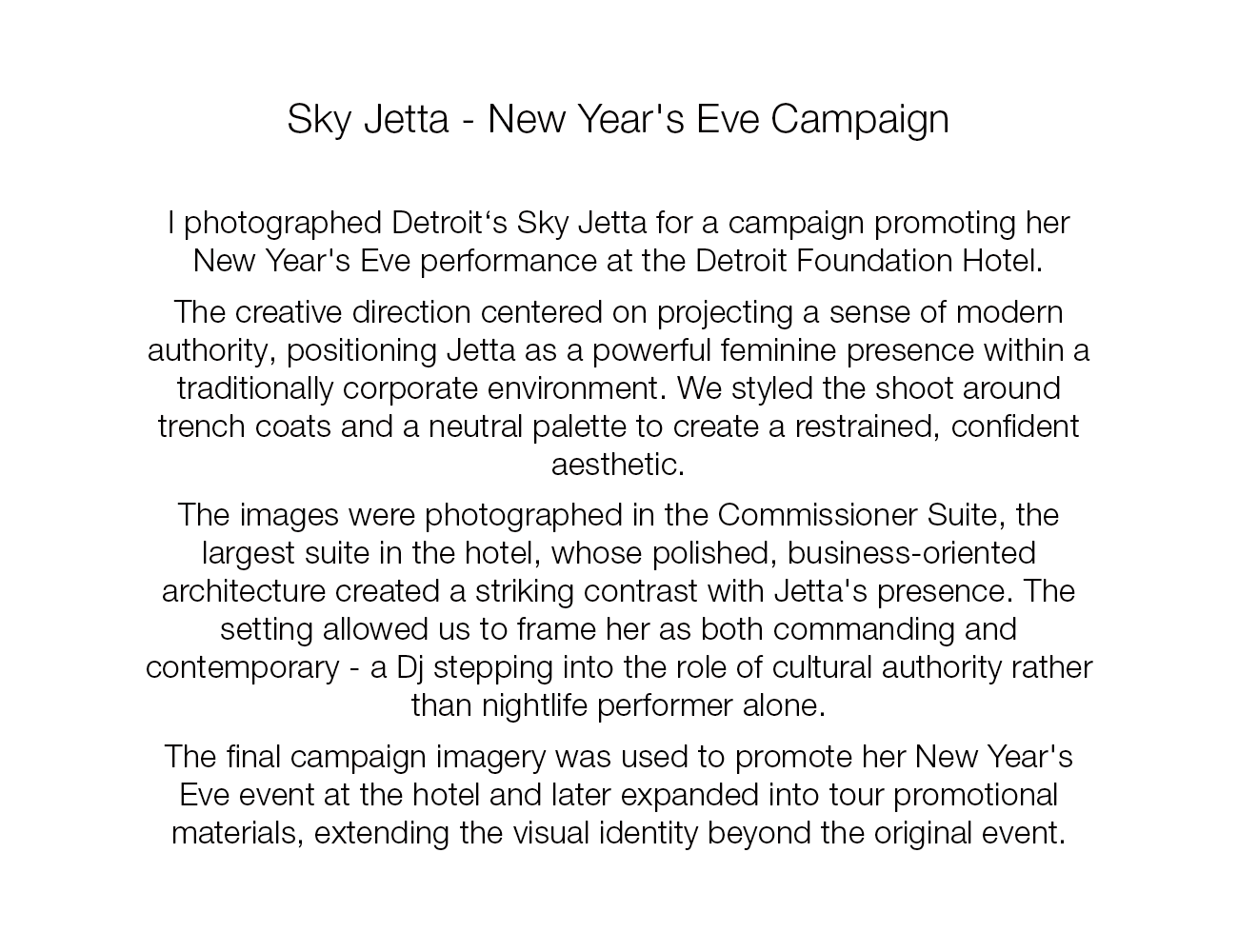 Sky Jetta - New Year's Eve Campaign

I photographed Detroit‘s Sky Jetta for a campaign promoting her New Year's Eve performance at the Detroit Foundation Hotel.

The creative direction centered on projecting a sense of modern authority, positioning Jetta as a powerful feminine presence within a traditionally corporate environment. We styled the shoot around trench coats and a neutral palette to create a restrained, confident aesthetic.

The images were photographed in the Commissioner Suite, the largest suite in the hotel, whose polished, business-oriented architecture created a striking contrast with Jetta's presence. The setting allowed us to frame her as both commanding and contemporary - a Dj stepping into the role of cultural authority rather than nightlife performer alone.

The final campaign imagery was used to promote her New Year's Eve event at the hotel and later expanded into tour promotional materials, extending the visual identity beyond the original event.